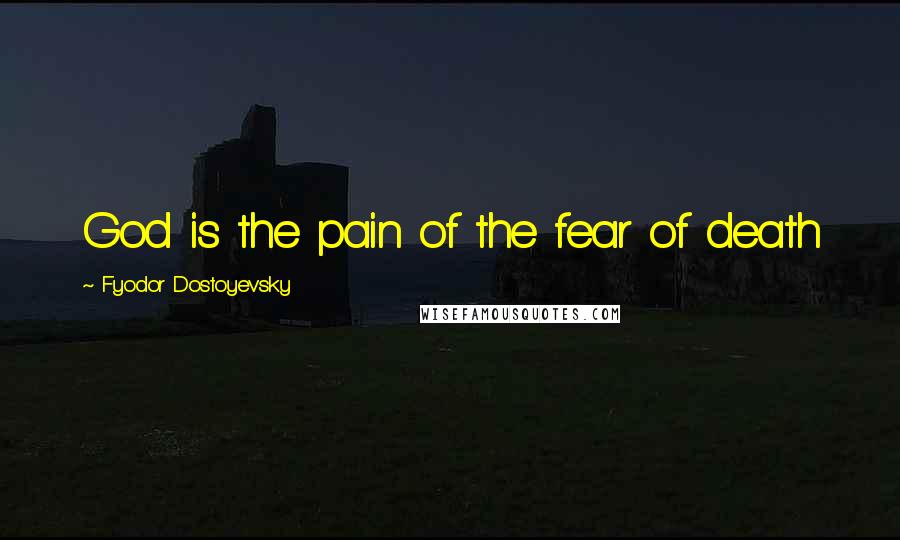 God is the pain of the fear of death

~ Fyodor Dostoyevsky

WISEFAMOUSQUOTES.COM